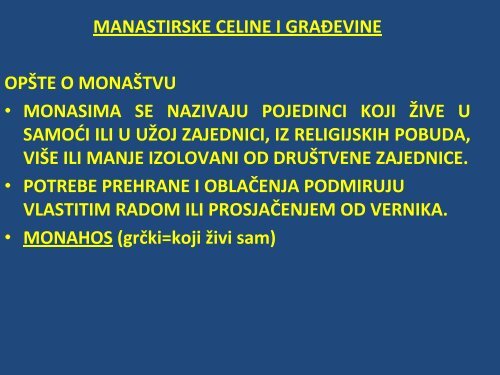 MANASTIRSKE CELINE I GRAĐEVINE

OPŠTE O MONAŠTVU

• MONASIMA SE NAZIVAJU POJEDINCI KOJI ŽIVE U SAMOĆI ILI U UŽOJ ZAJEDNICI, IZ RELIGIJSKIH POBUDA, VIŠE ILI MANJE IZOLOVANI OD DRUŠTVENE ZAJEDNICE.

• POTREBE PREHRANE I OBLAČENJA PODMIRUJU VLASTITIM RADOM ILI PROSJAČENJEM OD VERNIKA.

• MONAHOS (grčki=koji živi sam)